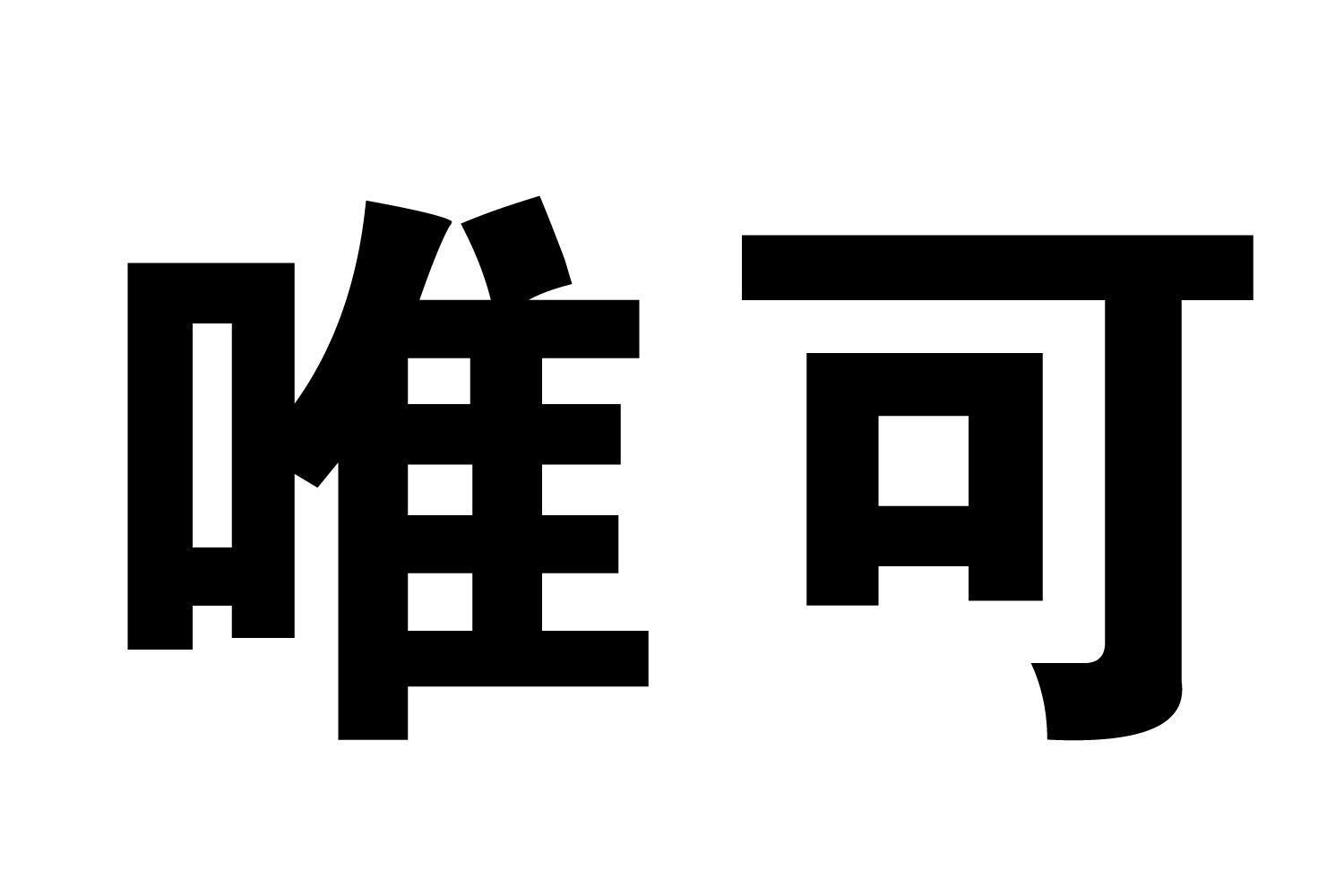 唯可